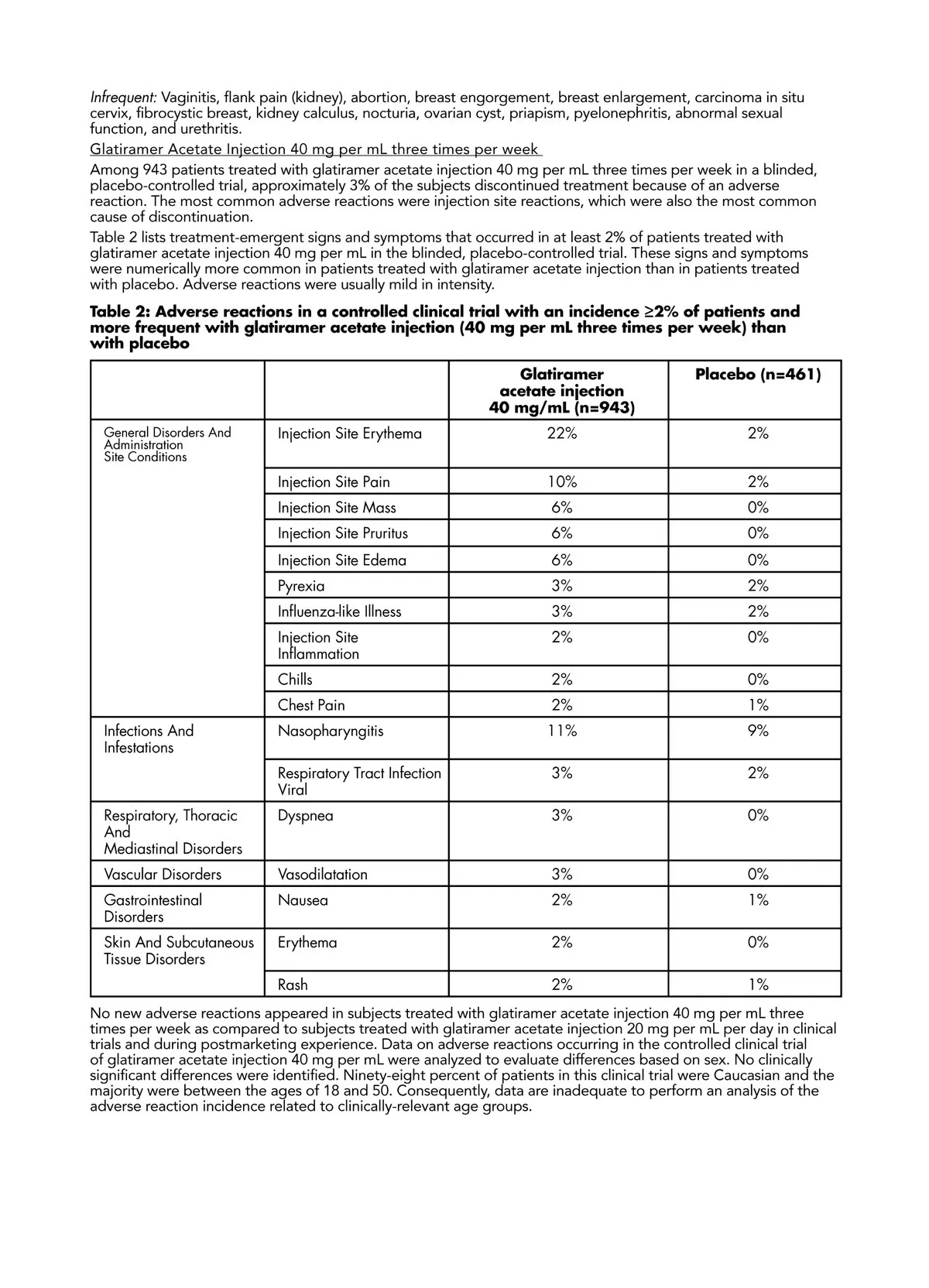 Infrequent: Vaginitis, flank pain (kidney), abortion, breast engorgement, breast enlargement, carcinoma in situ cervix, fibrocystic breast, kidney calculus, nocturia, ovarian cyst, priapism, pyelonephritis, abnormal sexual function, and urethritis.

Glatiramer Acetate Injection 40 mg per mL three times per week

Among 943 patients treated with glatiramer acetate injection 40 mg per mL three times per week in a blinded, placebo-controlled trial, approximately 3% of the subjects discontinued treatment because of an adverse reaction. The most common adverse reactions were injection site reactions, which were also the most common cause of discontinuation.

Table 2 lists treatment-emergent signs and symptoms that occurred in at least 2% of patients treated with glatiramer acetate injection 40 mg per mL in the blinded, placebo-controlled trial. These signs and symptoms were numerically more common in patients treated with glatiramer acetate injection than in patients treated with placebo. Adverse reactions were usually mild in intensity.

Table 2: Adverse reactions in a controlled clinical trial with an incidence ≥2% of patients and more frequent with glatiramer acetate injection (40 mg per mL three times per week) than with placebo

| | | Glatiramer acetate injection 40 mg/mL (n=943) | Placebo (n=461) |
|---|---|---|---|
| General Disorders And Administration Site Conditions | Injection Site Erythema | 22% | 2% |
| | Injection Site Pain | 10% | 2% |
| | Injection Site Mass | 6% | 0% |
| | Injection Site Pruritus | 6% | 0% |
| | Injection Site Edema | 6% | 0% |
| | Pyrexia | 3% | 2% |
| | Influenza-like Illness | 3% | 2% |
| | Injection Site Inflammation | 2% | 0% |
| | Chills | 2% | 0% |
| | Chest Pain | 2% | 1% |
| Infections And Infestations | Nasopharyngitis | 11% | 9% |
| | Respiratory Tract Infection Viral | 3% | 2% |
| Respiratory, Thoracic And Mediastinal Disorders | Dyspnea | 3% | 0% |
| Vascular Disorders | Vasodilatation | 3% | 0% |
| Gastrointestinal Disorders | Nausea | 2% | 1% |
| Skin And Subcutaneous Tissue Disorders | Erythema | 2% | 0% |
| | Rash | 2% | 1% |

No new adverse reactions appeared in subjects treated with glatiramer acetate injection 40 mg per mL three times per week as compared to subjects treated with glatiramer acetate injection 20 mg per mL per day in clinical trials and during postmarketing experience. Data on adverse reactions occurring in the controlled clinical trial of glatiramer acetate injection 40 mg per mL were analyzed to evaluate differences based on sex. No clinically significant differences were identified. Ninety-eight percent of patients in this clinical trial were Caucasian and the majority were between the ages of 18 and 50. Consequently, data are inadequate to perform an analysis of the adverse reaction incidence related to clinically-relevant age groups.